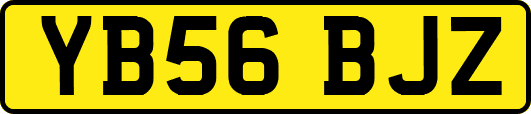 YB56 BJZ